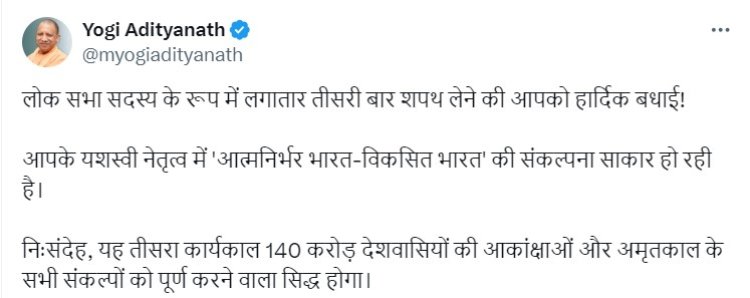 Yogi Adityanath
@myogiadityanath

लोक सभा सदस्य के रूप में लगातार तीसरी बार शपथ लेने की आपको हार्दिक बधाई!

आपके यशस्वी नेतृत्व में 'आत्मनिर्भर भारत-विकसित भारत' की संकल्पना साकार हो रही है।

निःसंदेह, यह तीसरा कार्यकाल 140 करोड़ देशवासियों की आकांक्षाओं और अमृतकाल के सभी संकल्पों को पूर्ण करने वाला सिद्ध होगा।